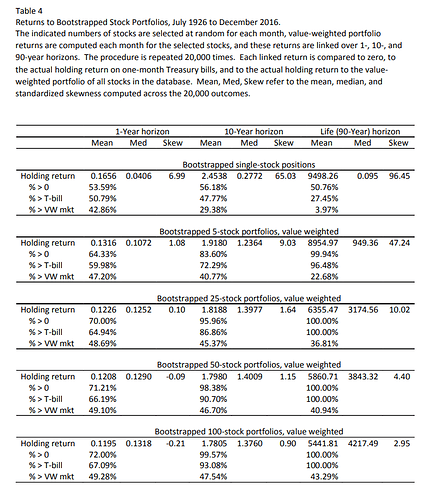 Table 4
Returns to Bootstrapped Stock Portfolios, July 1926 to December 2016.
The indicated numbers of stocks are selected at random for each month, value-weighted portfolio returns are computed each month for the selected stocks, and these returns are linked over 1-, 10-, and 90-year horizons. The procedure is repeated 20,000 times. Each linked return is compared to zero, to the actual holding return on one-month Treasury bills, and to the actual holding return to the value-weighted portfolio of all stocks in the database. Mean, Med, Skew refer to the mean, median, and standardized skewness computed across the 20,000 outcomes.

| | 1-Year horizon | | | 10-Year horizon | | | Life (90-Year) horizon | | |
|---|---|---|---|---|---|---|---|---|---|
| | Mean | Med | Skew | Mean | Med | Skew | Mean | Med | Skew |
| | | | | Bootstrapped single-stock positions | | | | | |
| Holding return | 0.1656 | 0.0406 | 6.99 | 2.4538 | 0.2772 | 65.03 | 9498.26 | 0.095 | 96.45 |
| % > 0 | 53.59% | | | 56.18% | | | 50.76% | | |
| % > T-bill | 50.79% | | | 47.77% | | | 27.45% | | |
| % > VW mkt | 42.86% | | | 29.38% | | | 3.97% | | |
| | | | | Bootstrapped 5-stock portfolios, value weighted | | | | | |
| Holding return | 0.1316 | 0.1072 | 1.08 | 1.9180 | 1.2364 | 9.03 | 8954.97 | 949.36 | 47.24 |
| % > 0 | 64.33% | | | 83.60% | | | 99.94% | | |
| % > T-bill | 59.98% | | | 72.29% | | | 96.48% | | |
| % > VW mkt | 47.20% | | | 40.77% | | | 22.68% | | |
| | | | | Bootstrapped 25-stock portfolios, value weighted | | | | | |
| Holding return | 0.1226 | 0.1252 | 0.10 | 1.8188 | 1.3977 | 1.64 | 6355.47 | 3174.56 | 10.02 |
| % > 0 | 70.00% | | | 95.96% | | | 100.00% | | |
| % > T-bill | 64.94% | | | 86.86% | | | 100.00% | | |
| % > VW mkt | 48.69% | | | 45.37% | | | 36.81% | | |
| | | | | Bootstrapped 50-stock portfolios, value weighted | | | | | |
| Holding return | 0.1208 | 0.1290 | -0.09 | 1.7980 | 1.4009 | 1.15 | 5860.71 | 3843.32 | 4.40 |
| % > 0 | 71.21% | | | 98.38% | | | 100.00% | | |
| % > T-bill | 66.19% | | | 90.70% | | | 100.00% | | |
| % > VW mkt | 49.10% | | | 46.70% | | | 40.94% | | |
| | | | | Bootstrapped 100-stock portfolios, value weighted | | | | | |
| Holding return | 0.1195 | 0.1318 | -0.21 | 1.7805 | 1.3760 | 0.90 | 5441.81 | 4217.49 | 2.95 |
| % > 0 | 72.00% | | | 99.57% | | | 100.00% | | |
| % > T-bill | 67.09% | | | 93.08% | | | 100.00% | | |
| % > VW mkt | 49.28% | | | 47.54% | | | 43.29% | | |